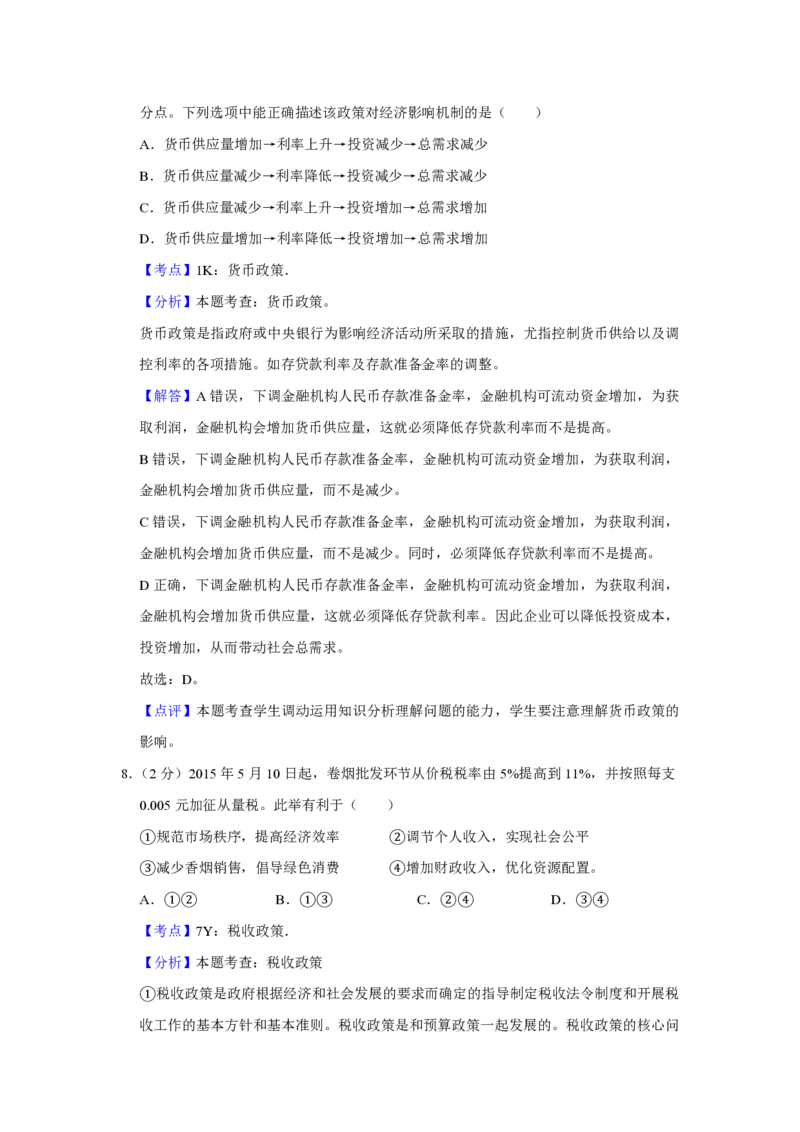 分点。下列选项中能正确描述该政策对经济影响机制的是（　　）

A．货币供应量增加→利率上升→投资减少→总需求减少

B．货币供应量减少→利率降低→投资减少→总需求减少

C．货币供应量减少→利率上升→投资增加→总需求增加

D．货币供应量增加→利率降低→投资增加→总需求增加

【考点】1K：货币政策.

【分析】本题考查：货币政策。

货币政策是指政府或中央银行为影响经济活动所采取的措施，尤指控制货币供给以及调控利率的各项措施。如存贷款利率及存款准备金率的调整。

【解答】A错误，下调金融机构人民币存款准备金率，金融机构可流动资金增加，为获取利润，金融机构会增加货币供应量，这就必须降低存贷款利率而不是提高。

B错误，下调金融机构人民币存款准备金率，金融机构可流动资金增加，为获取利润，金融机构会增加货币供应量，而不是减少。

C错误，下调金融机构人民币存款准备金率，金融机构可流动资金增加，为获取利润，金融机构会增加货币供应量，而不是减少。同时，必须降低存贷款利率而不是提高。

D正确，下调金融机构人民币存款准备金率，金融机构可流动资金增加，为获取利润，金融机构会增加货币供应量，这就必须降低存贷款利率。因此企业可以降低投资成本，投资增加，从而带动社会总需求。

故选：D。

【点评】本题考查学生调动运用知识分析理解问题的能力，学生要注意理解货币政策的影响。

8.（2分）2015年5月10日起，卷烟批发环节从价税税率由5%提高到11%，并按照每支0.005元加征从量税。此举有利于（　　）

①规范市场秩序，提高经济效率　②调节个人收入，实现社会公平

③减少香烟销售，倡导绿色消费　④增加财政收入，优化资源配置。

A．①②　B．①③　C．②④　D．③④

【考点】7Y：税收政策.

【分析】本题考查：税收政策

①税收政策是政府根据经济和社会发展的要求而确定的指导制定税收法令制度和开展税收工作的基本方针和基本准则。税收政策是和预算政策一起发展的。税收政策的核心问